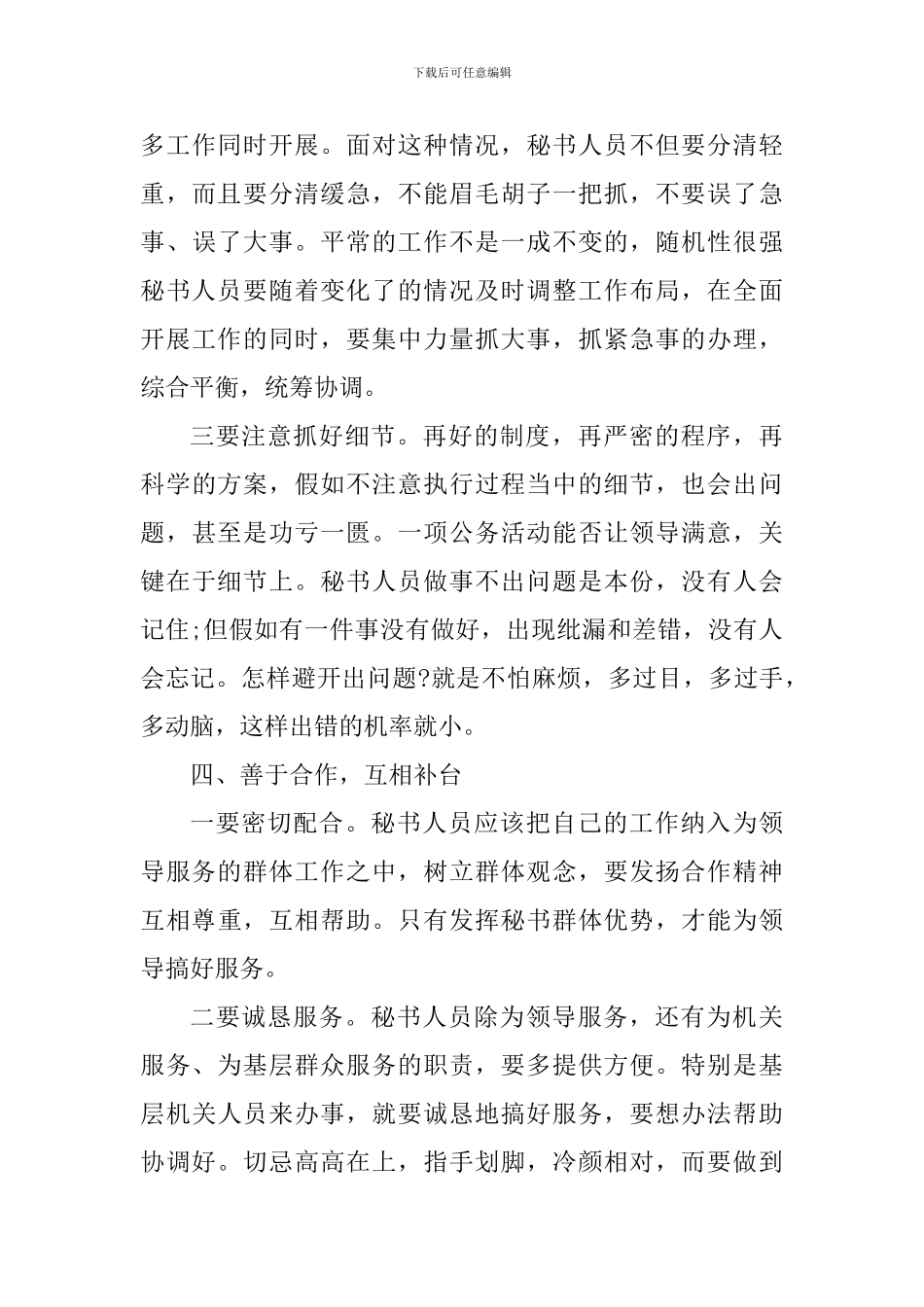 下载后可任意编辑

多工作同时开展。面对这种情况，秘书人员不但要分清轻重，而且要分清缓急，不能眉毛胡子一把抓，不要误了急事、误了大事。平常的工作不是一成不变的，随机性很强秘书人员要随着变化了的情况及时调整工作布局，在全面开展工作的同时，要集中力量抓大事，抓紧急事的办理，综合平衡，统筹协调。

三要注意抓好细节。再好的制度，再严密的程序，再科学的方案，假如不注意执行过程当中的细节，也会出问题，甚至是功亏一匮。一项公务活动能否让领导满意，关键在于细节上。秘书人员做事不出问题是本份，没有人会记住;但假如有一件事没有做好，出现纰漏和差错，没有人会忘记。怎样避开出问题?就是不怕麻烦，多过目，多过手，多动脑，这样出错的机率就小。

四、善于合作，互相补台

一要密切配合。秘书人员应该把自己的工作纳入为领导服务的群体工作之中，树立群体观念，要发扬合作精神互相尊重，互相帮助。只有发挥秘书群体优势，才能为领导搞好服务。

二要诚恳服务。秘书人员除为领导服务，还有为机关服务、为基层群众服务的职责，要多提供方便。特别是基层机关人员来办事，就要诚恳地搞好服务，要想办法帮助协调好。切忌高高在上，指手划脚，冷颜相对，而要做到